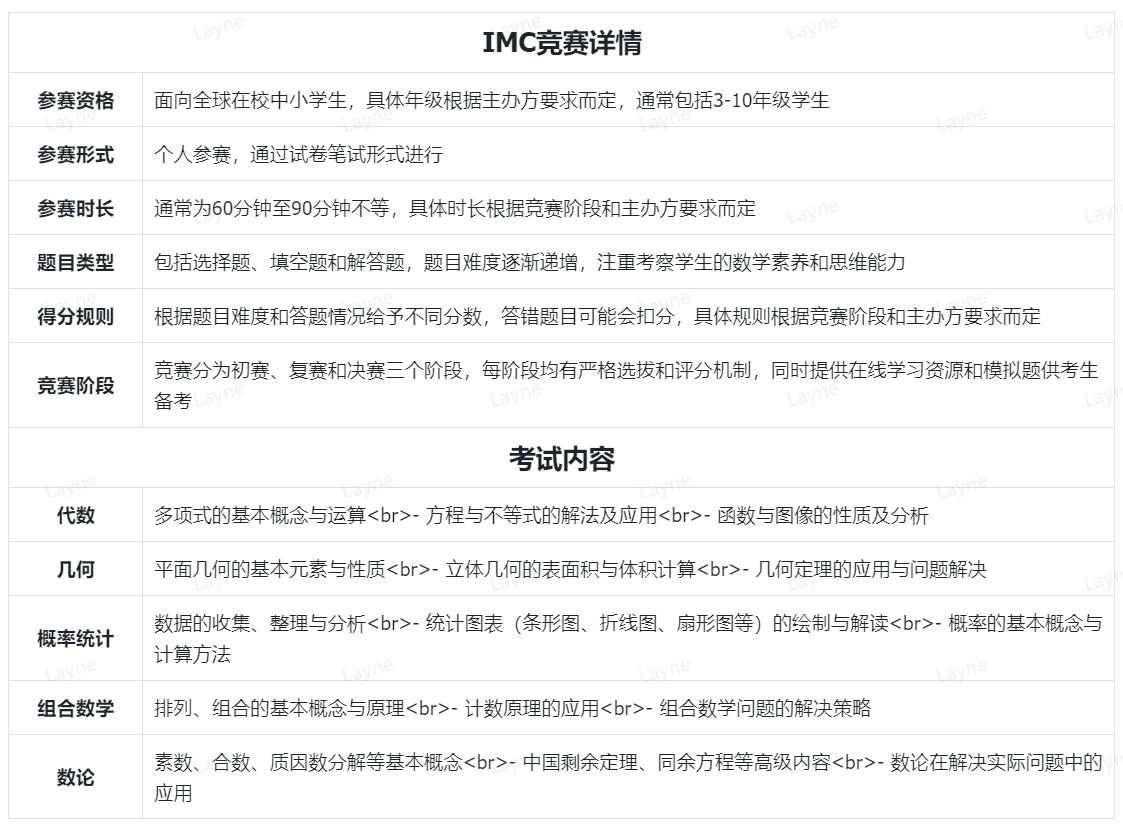 | IMC竞赛详情 | |
|---|---|
| 参赛资格 | 面向全球在校中小学生，具体年级根据主办方要求而定，通常包括3-10年级学生 |
| 参赛形式 | 个人参赛，通过试卷笔试形式进行 |
| 参赛时长 | 通常为60分钟至90分钟不等，具体时长根据竞赛阶段和主办方要求而定 |
| 题目类型 | 包括选择题、填空题和解答题，题目难度逐渐递增，注重考察学生的数学素养和思维能力 |
| 得分规则 | 根据题目难度和答题情况给予不同分数，答错题目可能会扣分，具体规则根据竞赛阶段和主办方要求而定 |
| 竞赛阶段 | 竞赛分为初赛、复赛和决赛三个阶段，每阶段均有严格选拔和评分机制，同时提供在线学习资源和模拟题供考生备考 |
| 考试内容 | |
| 代数 | 多项式的基本概念与运算<br>- 方程与不等式的解法及应用<br>- 函数与图像的性质及分析 |
| 几何 | 平面几何的基本元素与性质<br>- 立体几何的表面积与体积计算<br>- 几何定理的应用与问题解决 |
| 概率统计 | 数据的收集、整理与分析<br>- 统计图表（条形图、折线图、扇形图等）的绘制与解读<br>- 概率的基本概念与计算方法 |
| 组合数学 | 排列、组合的基本概念与原理<br>- 计数原理的应用<br>- 组合数学问题的解决策略 |
| 数论 | 素数、合数、质因数分解等基本概念<br>- 中国剩余定理、同余方程等高级内容<br>- 数论在解决实际问题中的应用 |

Layne